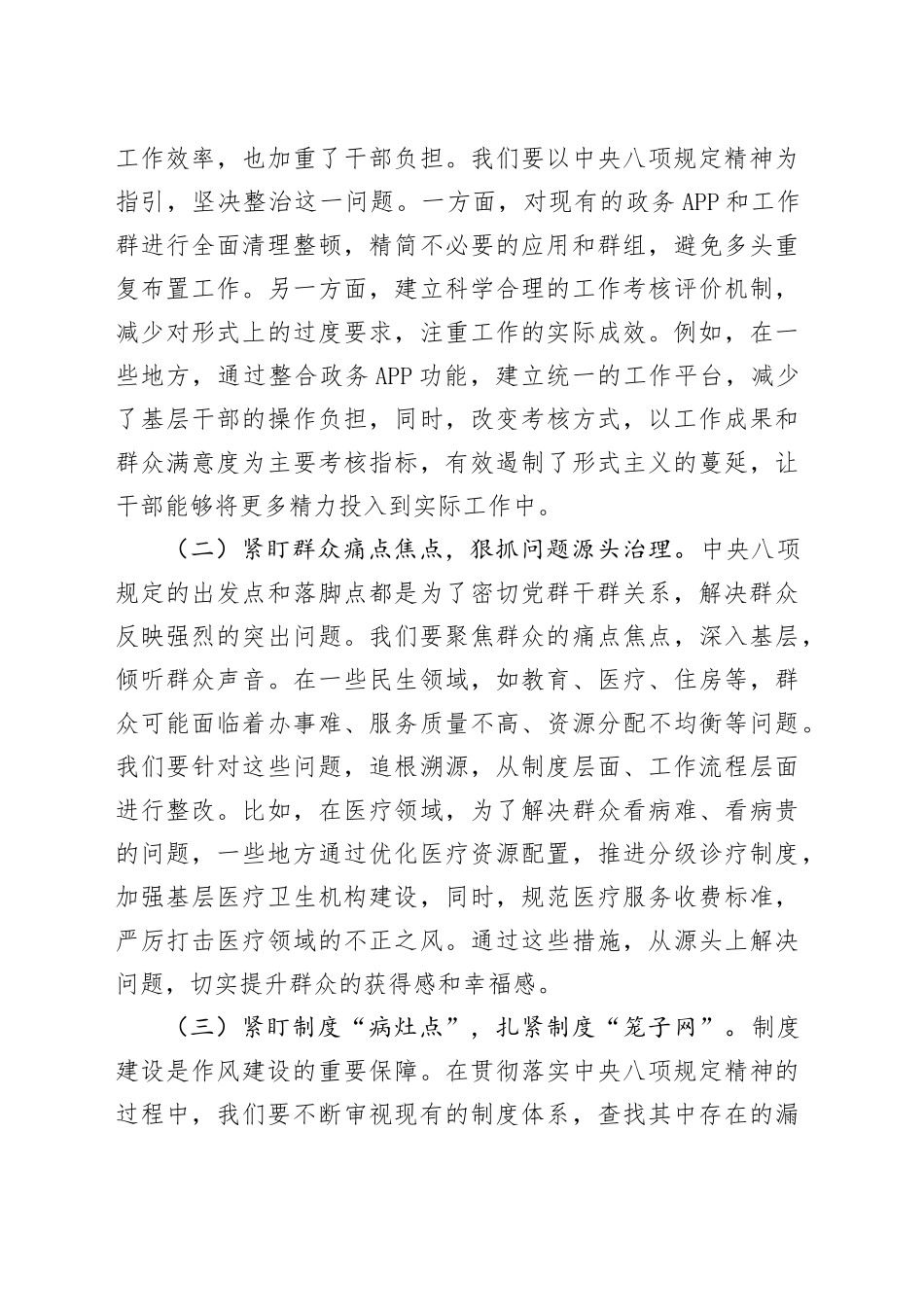 工作效率，也加重了干部负担。我们要以中央八项规定精神为指引，坚决整治这一问题。一方面，对现有的政务APP和工作群进行全面清理整顿，精简不必要的应用和群组，避免多头重复布置工作。另一方面，建立科学合理的工作考核评价机制，减少对形式上的过度要求，注重工作的实际成效。例如，在一些地方，通过整合政务APP功能，建立统一的工作平台，减少了基层干部的操作负担，同时，改变考核方式，以工作成果和群众满意度为主要考核指标，有效遏制了形式主义的蔓延，让干部能够将更多精力投入到实际工作中。

（二）紧盯群众痛点焦点，狠抓问题源头治理。中央八项规定的出发点和落脚点都是为了密切党群干群关系，解决群众反映强烈的突出问题。我们要聚焦群众的痛点焦点，深入基层，倾听群众声音。在一些民生领域，如教育、医疗、住房等，群众可能面临着办事难、服务质量不高、资源分配不均衡等问题。我们要针对这些问题，追根溯源，从制度层面、工作流程层面进行整改。比如，在医疗领域，为了解决群众看病难、看病贵的问题，一些地方通过优化医疗资源配置，推进分级诊疗制度，加强基层医疗卫生机构建设，同时，规范医疗服务收费标准，严厉打击医疗领域的不正之风。通过这些措施，从源头上解决问题，切实提升群众的获得感和幸福感。

（三）紧盯制度“病灶点”，扎紧制度“笼子网”。制度建设是作风建设的重要保障。在贯彻落实中央八项规定精神的过程中，我们要不断审视现有的制度体系，查找其中存在的漏